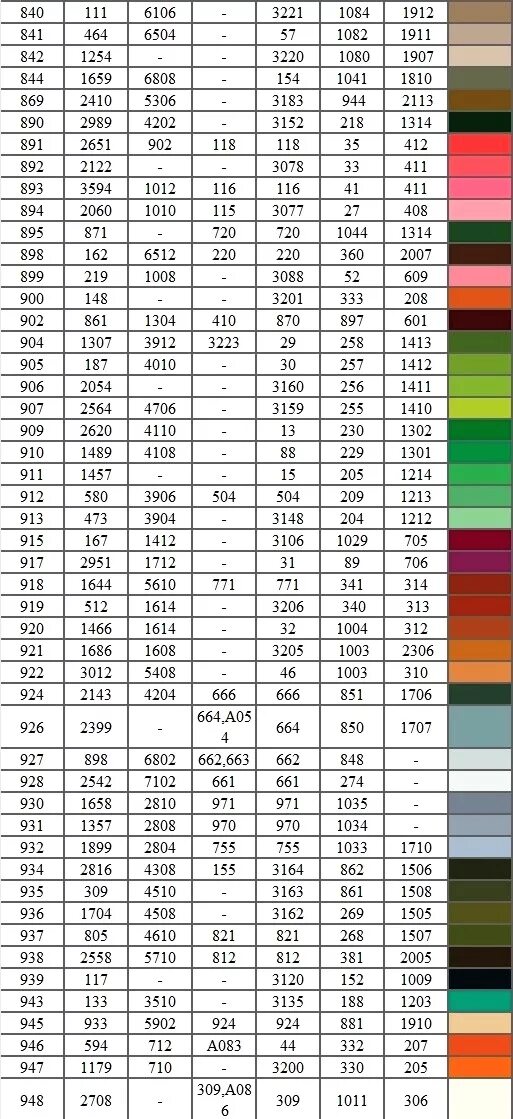 | 840 | 111 | 6106 | - | 3221 | 1084 | 1912 | |
|---|---|---|---|---|---|---|---|
| 841 | 464 | 6504 | - | 57 | 1082 | 1911 | |
| 842 | 1254 | - | - | 3220 | 1080 | 1907 | |
| 844 | 1659 | 6808 | - | 154 | 1041 | 1810 | |
| 869 | 2410 | 5306 | - | 3183 | 944 | 2113 | |
| 890 | 2989 | 4202 | - | 3152 | 218 | 1314 | |
| 891 | 2651 | 902 | 118 | 118 | 35 | 412 | |
| 892 | 2122 | - | - | 3078 | 33 | 411 | |
| 893 | 3594 | 1012 | 116 | 116 | 41 | 411 | |
| 894 | 2060 | 1010 | 115 | 3077 | 27 | 408 | |
| 895 | 871 | - | 720 | 720 | 1044 | 1314 | |
| 898 | 162 | 6512 | 220 | 220 | 360 | 2007 | |
| 899 | 219 | 1008 | - | 3088 | 52 | 609 | |
| 900 | 148 | - | - | 3201 | 333 | 208 | |
| 902 | 861 | 1304 | 410 | 870 | 897 | 601 | |
| 904 | 1307 | 3912 | 3223 | 29 | 258 | 1413 | |
| 905 | 187 | 4010 | - | 30 | 257 | 1412 | |
| 906 | 2054 | - | - | 3160 | 256 | 1411 | |
| 907 | 2564 | 4706 | - | 3159 | 255 | 1410 | |
| 909 | 2620 | 4110 | - | 13 | 230 | 1302 | |
| 910 | 1489 | 4108 | - | 88 | 229 | 1301 | |
| 911 | 1457 | - | - | 15 | 205 | 1214 | |
| 912 | 580 | 3906 | 504 | 504 | 209 | 1213 | |
| 913 | 473 | 3904 | - | 3148 | 204 | 1212 | |
| 915 | 167 | 1412 | - | 3106 | 1029 | 705 | |
| 917 | 2951 | 1712 | - | 31 | 89 | 706 | |
| 918 | 1644 | 5610 | 771 | 771 | 341 | 314 | |
| 919 | 512 | 1614 | - | 3206 | 340 | 313 | |
| 920 | 1466 | 1614 | - | 32 | 1004 | 312 | |
| 921 | 1686 | 1608 | - | 3205 | 1003 | 2306 | |
| 922 | 3012 | 5408 | - | 46 | 1003 | 310 | |
| 924 | 2143 | 4204 | 666 | 666 | 851 | 1706 | |
| 926 | 2399 | - | 664,A054 | 664 | 850 | 1707 | |
| 927 | 898 | 6802 | 662,663 | 662 | 848 | - | |
| 928 | 2542 | 7102 | 661 | 661 | 274 | - | |
| 930 | 1658 | 2810 | 971 | 971 | 1035 | - | |
| 931 | 1357 | 2808 | 970 | 970 | 1034 | - | |
| 932 | 1899 | 2804 | 755 | 755 | 1033 | 1710 | |
| 934 | 2816 | 4308 | 155 | 3164 | 862 | 1506 | |
| 935 | 309 | 4510 | - | 3163 | 861 | 1508 | |
| 936 | 1704 | 4508 | - | 3162 | 269 | 1505 | |
| 937 | 805 | 4610 | 821 | 821 | 268 | 1507 | |
| 938 | 2558 | 5710 | 812 | 812 | 381 | 2005 | |
| 939 | 117 | - | - | 3120 | 152 | 1009 | |
| 943 | 133 | 3510 | - | 3135 | 188 | 1203 | |
| 945 | 933 | 5902 | 924 | 924 | 881 | 1910 | |
| 946 | 594 | 712 | A083 | 44 | 332 | 207 | |
| 947 | 1179 | 710 | - | 3200 | 330 | 205 | |
| 948 | 2708 | - | 309,A086 | 309 | 1011 | 306 | |